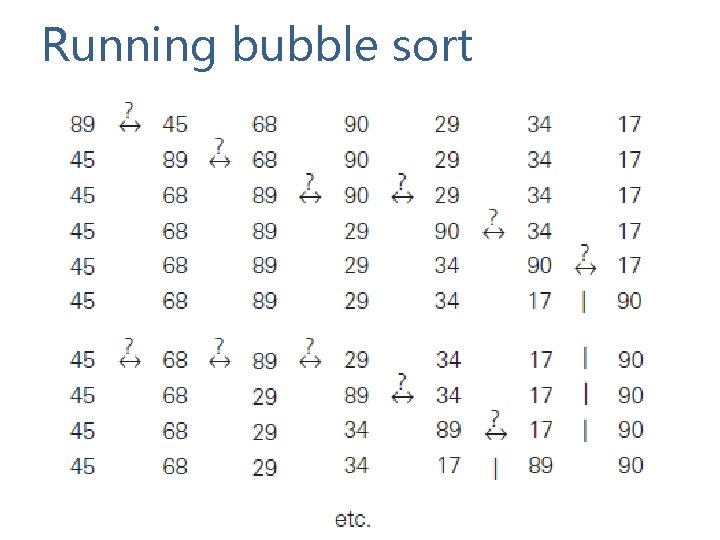 Running bubble sort

89 $\stackrel{?}{\leftrightarrow}$ 45 68 90 29 34 17
45 89 $\stackrel{?}{\leftrightarrow}$ 68 90 29 34 17
45 68 89 $\stackrel{?}{\leftrightarrow}$ 90 $\stackrel{?}{\leftrightarrow}$ 29 34 17
45 68 89 29 90 $\stackrel{?}{\leftrightarrow}$ 34 17
45 68 89 29 34 90 $\stackrel{?}{\leftrightarrow}$ 17
45 68 89 29 34 17 | 90

45 $\stackrel{?}{\leftrightarrow}$ 68 $\stackrel{?}{\leftrightarrow}$ 89 $\stackrel{?}{\leftrightarrow}$ 29 34 17 | 90
45 68 29 89 $\stackrel{?}{\leftrightarrow}$ 34 17 | 90
45 68 29 34 89 $\stackrel{?}{\leftrightarrow}$ 17 | 90
45 68 29 34 17 | 89 90

etc.